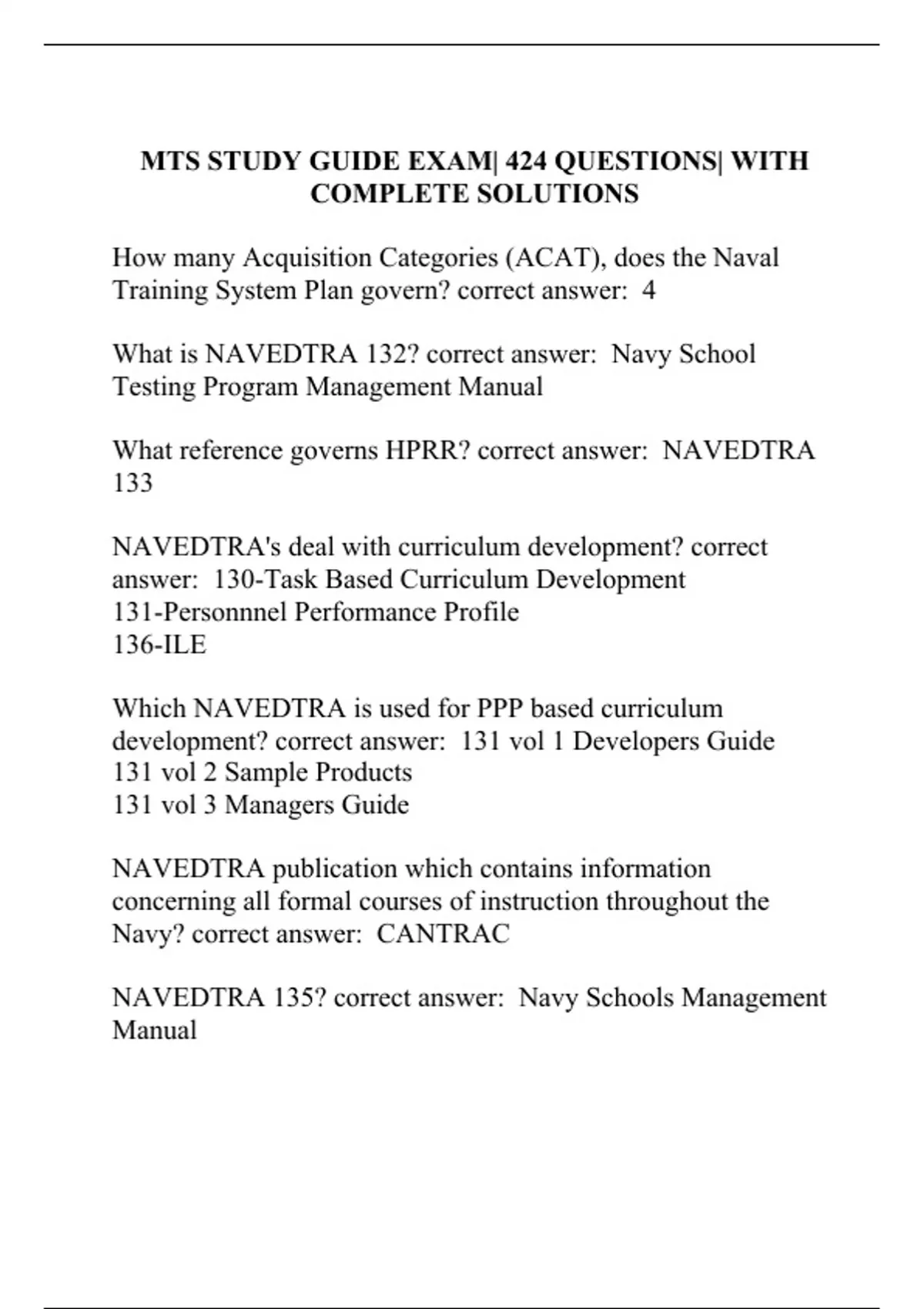 MTS STUDY GUIDE EXAM| 424 QUESTIONS| WITH COMPLETE SOLUTIONS

How many Acquisition Categories (ACAT), does the Naval Training System Plan govern? correct answer:  4

What is NAVEDTRA 132? correct answer:  Navy School Testing Program Management Manual

What reference governs HPRR? correct answer:  NAVEDTRA 133

NAVEDTRA's deal with curriculum development? correct answer:  130-Task Based Curriculum Development
131-Personnnel Performance Profile
136-ILE

Which NAVEDTRA is used for PPP based curriculum development? correct answer:  131 vol 1 Developers Guide
131 vol 2 Sample Products
131 vol 3 Managers Guide

NAVEDTRA publication which contains information concerning all formal courses of instruction throughout the Navy? correct answer:  CANTRAC

NAVEDTRA 135? correct answer:  Navy Schools Management Manual